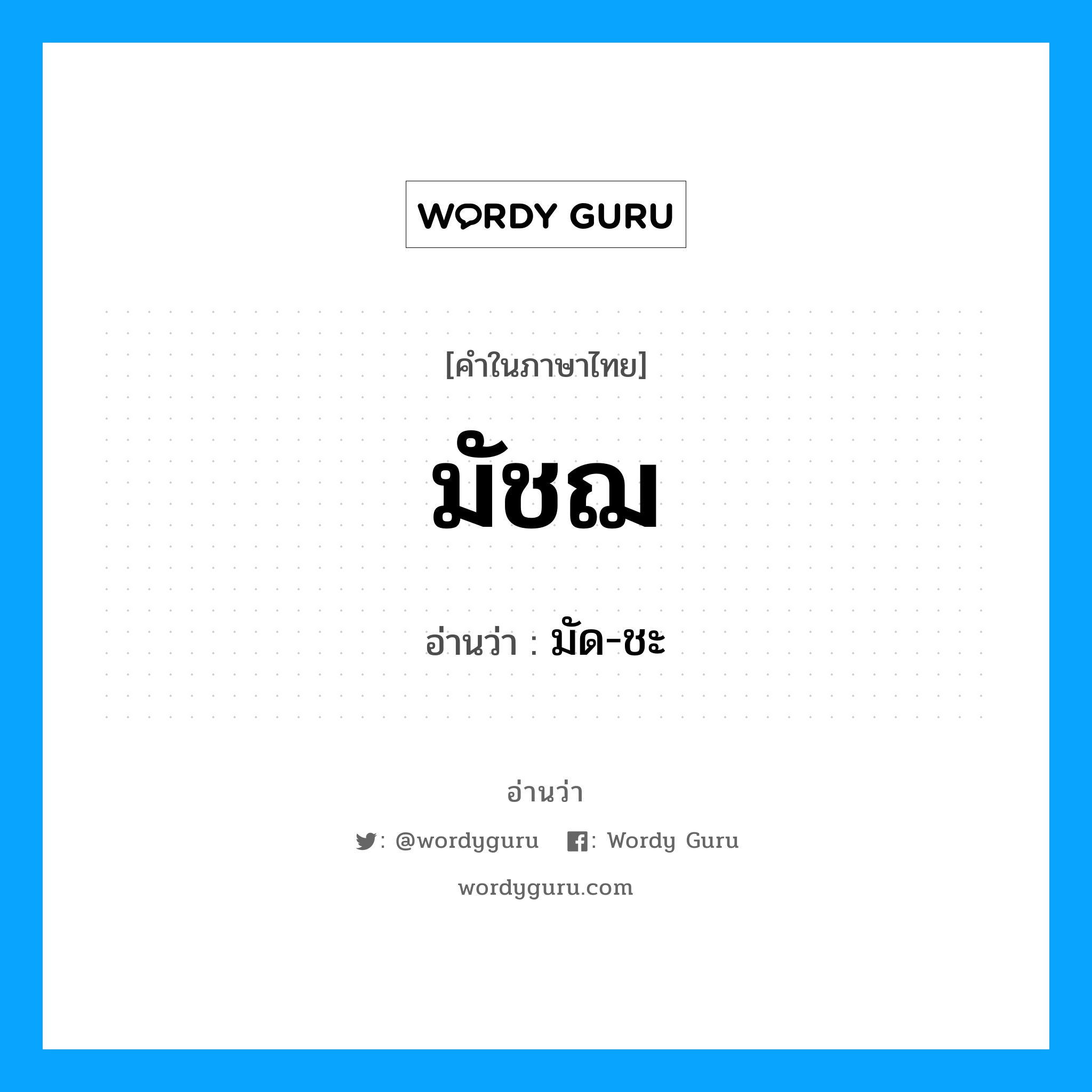 WORDY GURU

[คำในภาษาไทย]

มัชฌ

อ่านว่า : มัด-ชะ

อ่านว่า

: @wordyguru : Wordy Guru

wordyguru.com